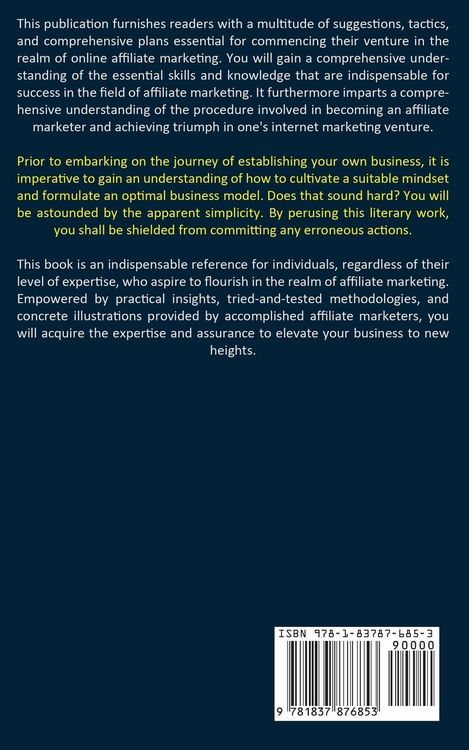 This publication furnishes readers with a multitude of suggestions, tactics, and comprehensive plans essential for commencing their venture in the realm of online affiliate marketing. You will gain a comprehensive understanding of the essential skills and knowledge that are indispensable for success in the field of affiliate marketing. It furthermore imparts a comprehensive understanding of the procedure involved in becoming an affiliate marketer and achieving triumph in one's internet marketing venture.

Prior to embarking on the journey of establishing your own business, it is imperative to gain an understanding of how to cultivate a suitable mindset and formulate an optimal business model. Does that sound hard? You will be astounded by the apparent simplicity. By perusing this literary work, you shall be shielded from committing any erroneous actions.

This book is an indispensable reference for individuals, regardless of their level of expertise, who aspire to flourish in the realm of affiliate marketing. Empowered by practical insights, tried-and-tested methodologies, and concrete illustrations provided by accomplished affiliate marketers, you will acquire the expertise and assurance to elevate your business to new heights.

ISBN 978-1-83787-685-3

90000

9 781837 876853